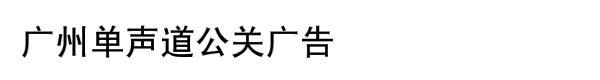 广州单声道公关广告